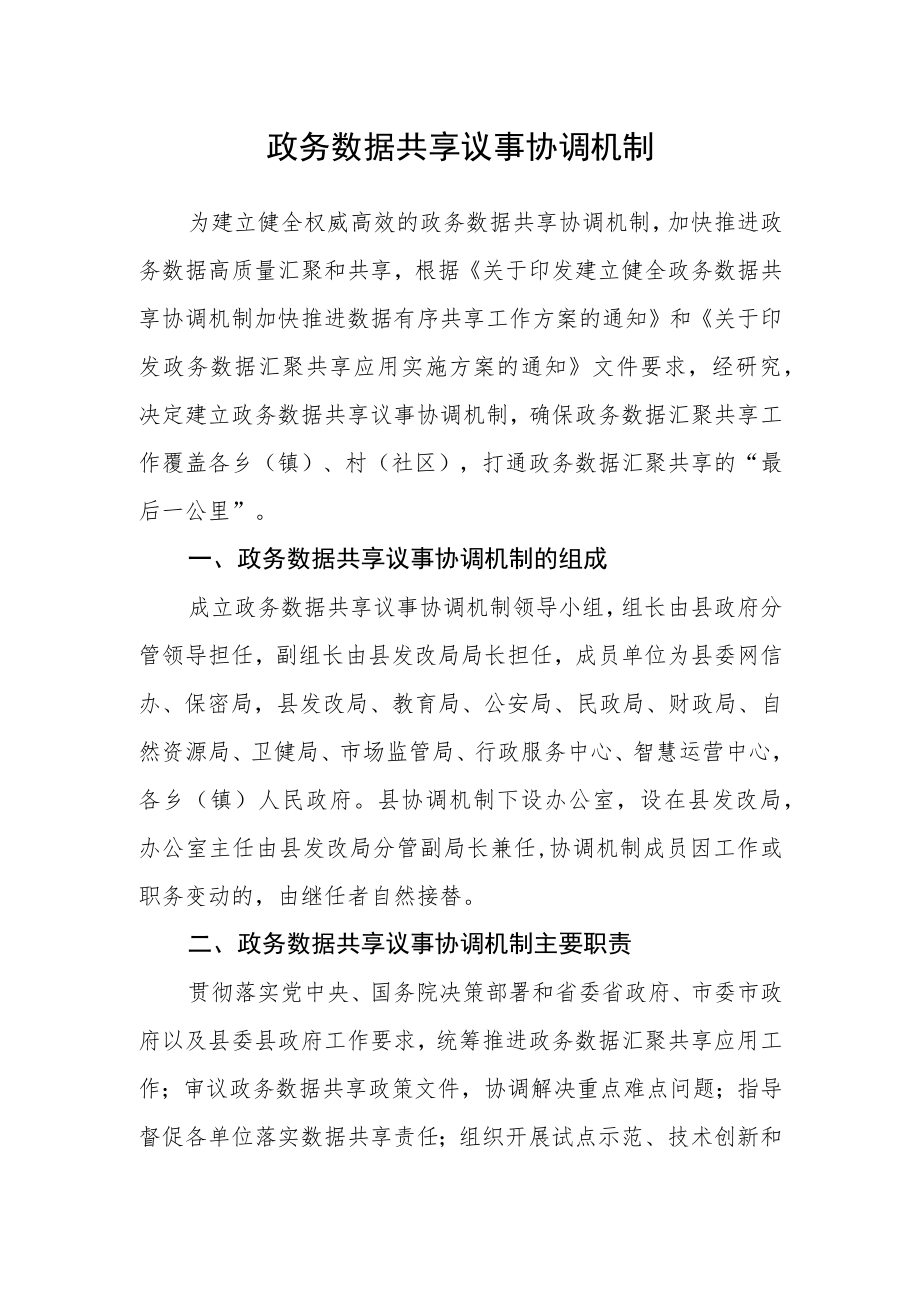 政务数据共享议事协调机制

为建立健全权威高效的政务数据共享协调机制，加快推进政务数据高质量汇聚和共享，根据《关于印发建立健全政务数据共享协调机制加快推进数据有序共享工作方案的通知》和《关于印发政务数据汇聚共享应用实施方案的通知》文件要求，经研究，决定建立政务数据共享议事协调机制，确保政务数据汇聚共享工作覆盖各乡（镇）、村（社区），打通政务数据汇聚共享的“最后一公里”。

一、政务数据共享议事协调机制的组成

成立政务数据共享议事协调机制领导小组，组长由县政府分管领导担任，副组长由县发改局局长担任，成员单位为县委网信办、保密局，县发改局、教育局、公安局、民政局、财政局、自然资源局、卫健局、市场监管局、行政服务中心、智慧运营中心，各乡（镇）人民政府。县协调机制下设办公室，设在县发改局，办公室主任由县发改局分管副局长兼任，协调机制成员因工作或职务变动的，由继任者自然接替。

二、政务数据共享议事协调机制主要职责

贯彻落实党中央、国务院决策部署和省委省政府、市委市政府以及县委县政府工作要求，统筹推进政务数据汇聚共享应用工作；审议政务数据共享政策文件，协调解决重点难点问题；指导督促各单位落实数据共享责任；组织开展试点示范、技术创新和